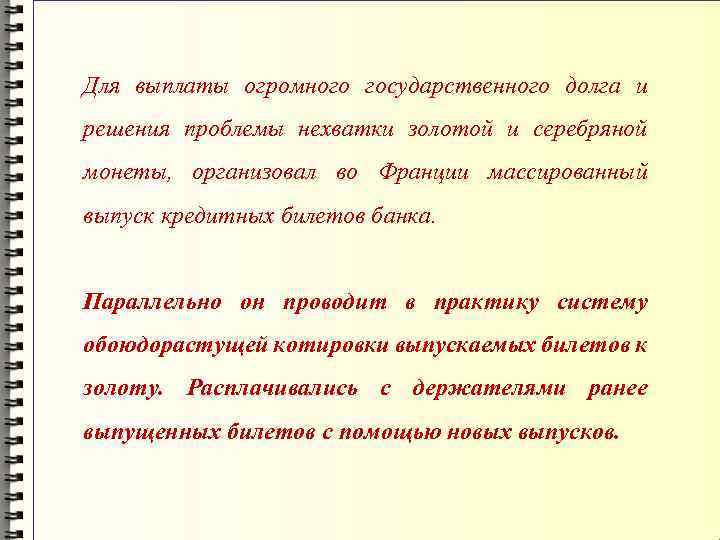 Для выплаты огромного государственного долга и решения проблемы нехватки золотой и серебряной монеты, организовал во Франции массированный выпуск кредитных билетов банка.

Параллельно он проводит в практику систему обоюдорастущей котировки выпускаемых билетов к золоту. Расплачивались с держателями ранее выпущенных билетов с помощью новых выпусков.